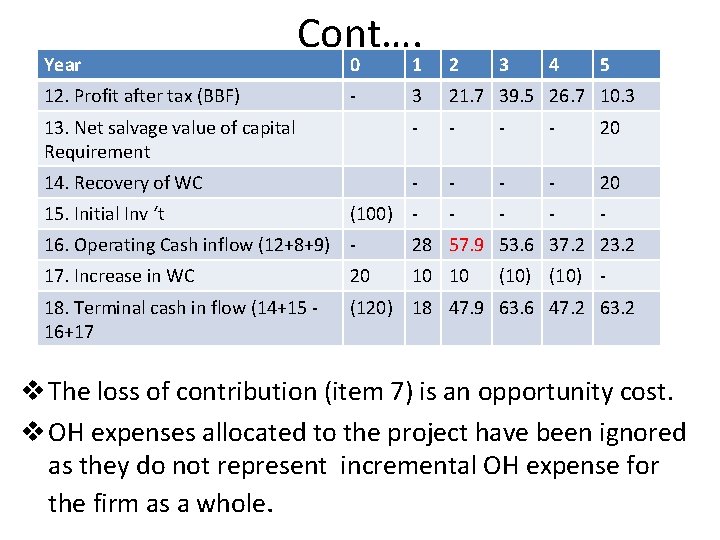 Cont….

| Year | 0 | 1 | 2 | 3 | 4 | 5 |
|---|---|---|---|---|---|---|
| 12. Profit after tax (BBF) | - | 3 | 21.7 | 39.5 | 26.7 | 10.3 |
| 13. Net salvage value of capital Requirement | | - | - | - | - | 20 |
| 14. Recovery of WC | | - | - | - | - | 20 |
| 15. Initial Inv 't | (100) | - | - | - | - | - |
| 16. Operating Cash inflow (12+8+9) | - | 28 | 57.9 | 53.6 | 37.2 | 23.2 |
| 17. Increase in WC | 20 | 10 | 10 | (10) | (10) | - |
| 18. Terminal cash in flow (14+15 - 16+17 | (120) | 18 | 47.9 | 63.6 | 47.2 | 63.2 |

❖ The loss of contribution (item 7) is an opportunity cost.

❖ OH expenses allocated to the project have been ignored as they do not represent incremental OH expense for the firm as a whole.